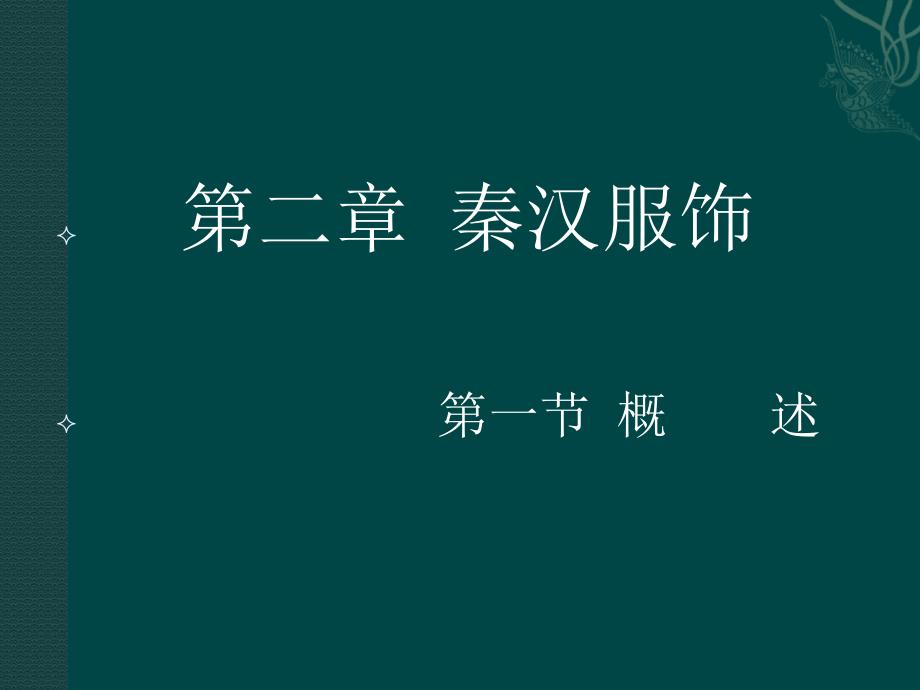 第二章 秦汉服饰

第一节 概 述